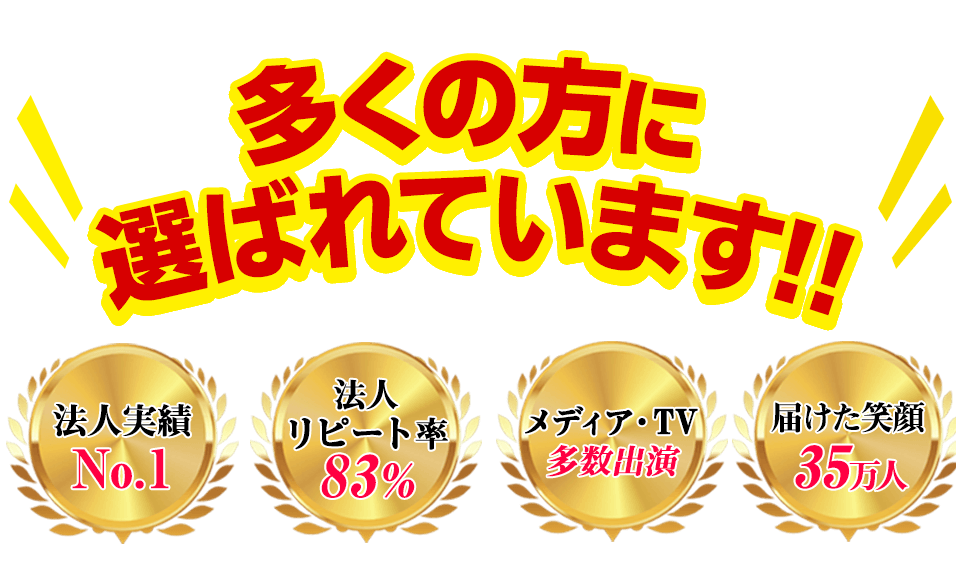 多くの方に
選ばれています!!

法人実績
No.1

法人
リピート率
83%

メディア・TV
多数出演

届けた笑顔
35万人